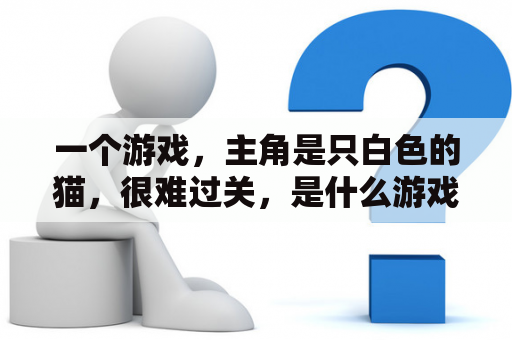 一个游戏，主角是只白色的猫，很难过关，是什么游戏